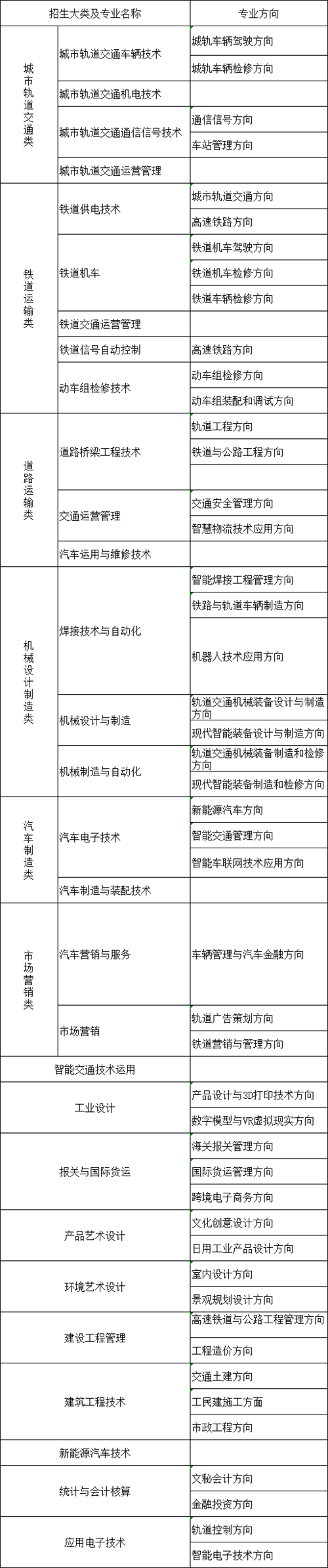 | 招生大类及专业名称 | | 专业方向 |
|---|---|---|
| 城市轨道交通类 | 城市轨道交通车辆技术 | 城轨车辆驾驶方向 |
| | | 城轨车辆检修方向 |
| | 城市轨道交通机电技术 | |
| | 城市轨道交通通信信号技术 | 通信信号方向 |
| | | 车站管理方向 |
| | 城市轨道交通运营管理 | |
| 铁道运输类 | 铁道供电技术 | 城市轨道交通方向 |
| | | 高速铁路方向 |
| | 铁道机车 | 铁道机车驾驶方向 |
| | | 铁道机车检修方向 |
| | | 铁道车辆检修方向 |
| | 铁道交通运营管理 | |
| | 铁道信号自动控制 | 高速铁路方向 |
| | 动车组检修技术 | 动车组检修方向 |
| | | 动车组装配和调试方向 |
| 道路运输类 | 道路桥梁工程技术 | 轨道工程方向 |
| | | 铁道与公路工程方向 |
| | | |
| | 交通运营管理 | 交通安全管理方向 |
| | | 智慧物流技术应用方向 |
| | 汽车运用与维修技术 | |
| 机械设计制造类 | 焊接技术与自动化 | 智能焊接工程管理方向 |
| | | 铁路与轨道车辆制造方向 |
| | | 机器人技术应用方向 |
| | 机械设计与制造 | 轨道交通机械装备设计与制造方向 |
| | | 现代智能装备设计与制造方向 |
| | 机械制造与自动化 | 轨道交通机械装备制造和检修方向 |
| | | 现代智能装备制造和检修方向 |
| 汽车制造类 | 汽车电子技术 | 新能源汽车方向 |
| | | 智能交通管理方向 |
| | | 智能车联网技术应用方向 |
| | 汽车制造与装配技术 | |
| 市场营销类 | 汽车营销与服务 | 车辆管理与汽车金融方向 |
| | 市场营销 | 轨道广告策划方向 |
| | | 铁道营销与管理方向 |
| 智能交通技术运用 | | |
| 工业设计 | | 产品设计与3D打印技术方向 |
| | | 数字模型与VR虚拟现实方向 |
| 报关与国际货运 | | 海关报关管理方向 |
| | | 国际货运管理方向 |
| | | 跨境电子商务方向 |
| 产品艺术设计 | | 文化创意设计方向 |
| | | 日用工业产品设计方向 |
| 环境艺术设计 | | 室内设计方向 |
| | | 景观规划设计方向 |
| 建设工程管理 | | 高速铁道与公路工程管理方向 |
| | | 工程造价方向 |
| 建筑工程技术 | | 交通土建方向 |
| | | 工民建施工方面 |
| | | 市政工程方向 |
| 新能源汽车技术 | | |
| 统计与会计核算 | | 文秘会计方向 |
| | | 金融投资方向 |
| 应用电子技术 | | 轨道控制方向 |
| | | 智能电子技术方向 |